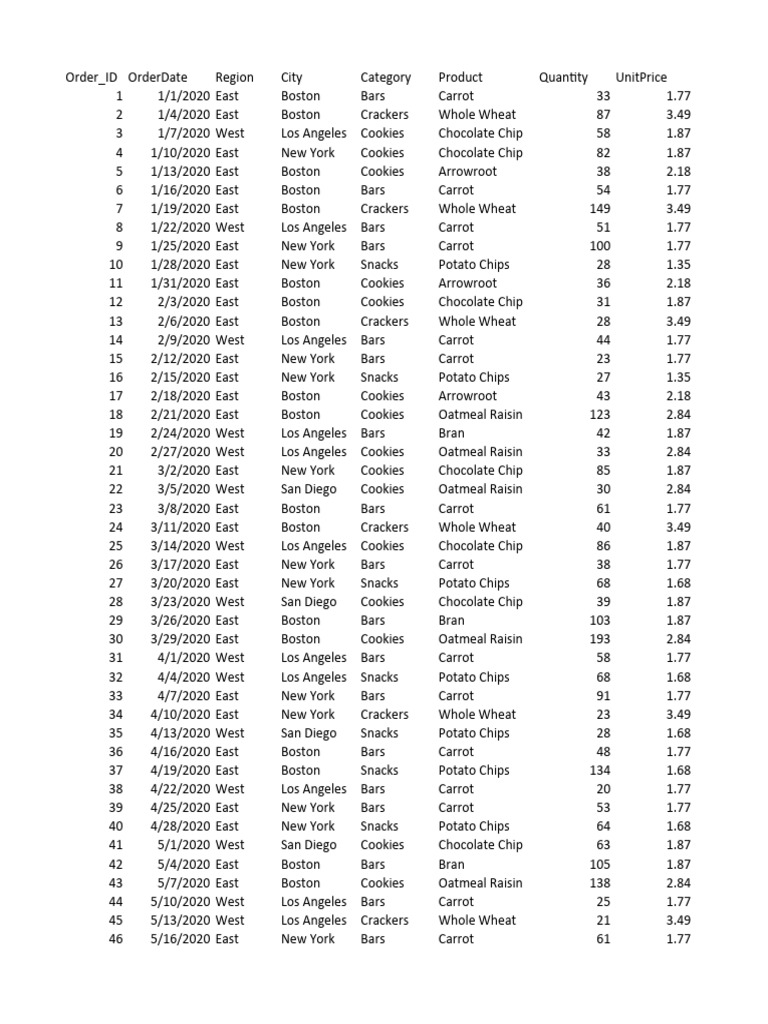 | Order_ID | OrderDate | Region | City | Category | Product | Quantity | UnitPrice |
|---|---|---|---|---|---|---|---|
| 1 | 1/1/2020 | East | Boston | Bars | Carrot | 33 | 1.77 |
| 2 | 1/4/2020 | East | Boston | Crackers | Whole Wheat | 87 | 3.49 |
| 3 | 1/7/2020 | West | Los Angeles | Cookies | Chocolate Chip | 58 | 1.87 |
| 4 | 1/10/2020 | East | New York | Cookies | Chocolate Chip | 82 | 1.87 |
| 5 | 1/13/2020 | East | Boston | Cookies | Arrowroot | 38 | 2.18 |
| 6 | 1/16/2020 | East | Boston | Bars | Carrot | 54 | 1.77 |
| 7 | 1/19/2020 | East | Boston | Crackers | Whole Wheat | 149 | 3.49 |
| 8 | 1/22/2020 | West | Los Angeles | Bars | Carrot | 51 | 1.77 |
| 9 | 1/25/2020 | East | New York | Bars | Carrot | 100 | 1.77 |
| 10 | 1/28/2020 | East | New York | Snacks | Potato Chips | 28 | 1.35 |
| 11 | 1/31/2020 | East | Boston | Cookies | Arrowroot | 36 | 2.18 |
| 12 | 2/3/2020 | East | Boston | Cookies | Chocolate Chip | 31 | 1.87 |
| 13 | 2/6/2020 | East | Boston | Crackers | Whole Wheat | 28 | 3.49 |
| 14 | 2/9/2020 | West | Los Angeles | Bars | Carrot | 44 | 1.77 |
| 15 | 2/12/2020 | East | New York | Bars | Carrot | 23 | 1.77 |
| 16 | 2/15/2020 | East | New York | Snacks | Potato Chips | 27 | 1.35 |
| 17 | 2/18/2020 | East | Boston | Cookies | Arrowroot | 43 | 2.18 |
| 18 | 2/21/2020 | East | Boston | Cookies | Oatmeal Raisin | 123 | 2.84 |
| 19 | 2/24/2020 | West | Los Angeles | Bars | Bran | 42 | 1.87 |
| 20 | 2/27/2020 | West | Los Angeles | Cookies | Oatmeal Raisin | 33 | 2.84 |
| 21 | 3/2/2020 | East | New York | Cookies | Chocolate Chip | 85 | 1.87 |
| 22 | 3/5/2020 | West | San Diego | Cookies | Oatmeal Raisin | 30 | 2.84 |
| 23 | 3/8/2020 | East | Boston | Bars | Carrot | 61 | 1.77 |
| 24 | 3/11/2020 | East | Boston | Crackers | Whole Wheat | 40 | 3.49 |
| 25 | 3/14/2020 | West | Los Angeles | Cookies | Chocolate Chip | 86 | 1.87 |
| 26 | 3/17/2020 | East | New York | Bars | Carrot | 38 | 1.77 |
| 27 | 3/20/2020 | East | New York | Snacks | Potato Chips | 68 | 1.68 |
| 28 | 3/23/2020 | West | San Diego | Cookies | Chocolate Chip | 39 | 1.87 |
| 29 | 3/26/2020 | East | Boston | Bars | Bran | 103 | 1.87 |
| 30 | 3/29/2020 | East | Boston | Cookies | Oatmeal Raisin | 193 | 2.84 |
| 31 | 4/1/2020 | West | Los Angeles | Bars | Carrot | 58 | 1.77 |
| 32 | 4/4/2020 | West | Los Angeles | Snacks | Potato Chips | 68 | 1.68 |
| 33 | 4/7/2020 | East | New York | Bars | Carrot | 91 | 1.77 |
| 34 | 4/10/2020 | East | New York | Crackers | Whole Wheat | 23 | 3.49 |
| 35 | 4/13/2020 | West | San Diego | Snacks | Potato Chips | 28 | 1.68 |
| 36 | 4/16/2020 | East | Boston | Bars | Carrot | 48 | 1.77 |
| 37 | 4/19/2020 | East | Boston | Snacks | Potato Chips | 134 | 1.68 |
| 38 | 4/22/2020 | West | Los Angeles | Bars | Carrot | 20 | 1.77 |
| 39 | 4/25/2020 | East | New York | Bars | Carrot | 53 | 1.77 |
| 40 | 4/28/2020 | East | New York | Snacks | Potato Chips | 64 | 1.68 |
| 41 | 5/1/2020 | West | San Diego | Cookies | Chocolate Chip | 63 | 1.87 |
| 42 | 5/4/2020 | East | Boston | Bars | Bran | 105 | 1.87 |
| 43 | 5/7/2020 | East | Boston | Cookies | Oatmeal Raisin | 138 | 2.84 |
| 44 | 5/10/2020 | West | Los Angeles | Bars | Carrot | 25 | 1.77 |
| 45 | 5/13/2020 | West | Los Angeles | Crackers | Whole Wheat | 21 | 3.49 |
| 46 | 5/16/2020 | East | New York | Bars | Carrot | 61 | 1.77 |